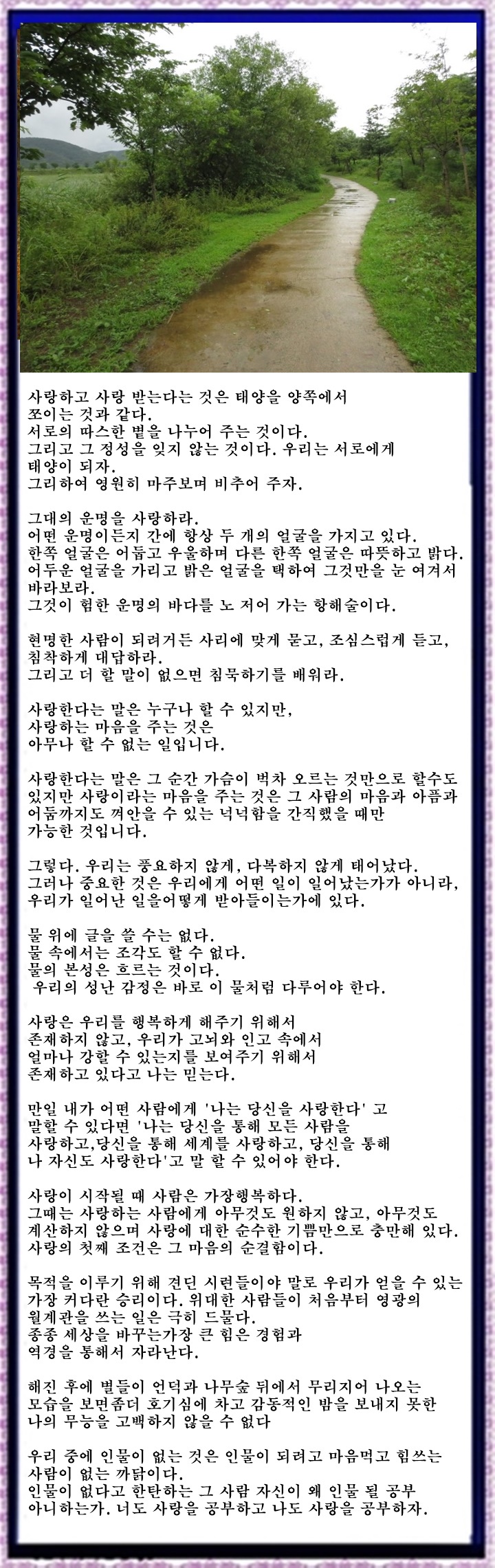 사랑하고 사랑 받는다는 것은 태양을 양쪽에서 쪼이는 것과 같다.
서로의 따스한 볕을 나누어 주는 것이다.
그리고 그 정성을 잊지 않는 것이다. 우리는 서로에게 태양이 되자.
그리하여 영원히 마주보며 비추어 주자.

그대의 운명을 사랑하라.
어떤 운명이든지 간에 항상 두 개의 얼굴을 가지고 있다.
한쪽 얼굴은 어둡고 우울하며 다른 한쪽 얼굴은 따뜻하고 밝다.
어두운 얼굴을 가리고 밝은 얼굴을 택하여 그것만을 눈 여겨서 바라보라.
그것이 험한 운명의 바다를 노 저어 가는 항해술이다.

현명한 사람이 되려거든 사리에 맞게 묻고, 조심스럽게 듣고, 침착하게 대답하라.
그리고 더 할 말이 없으면 침묵하기를 배워라.

사랑한다는 말은 누구나 할 수 있지만,
사랑하는 마음을 주는 것은
아무나 할 수 없는 일입니다.

사랑한다는 말은 그 순간 가슴이 벅차 오르는 것만으로 할수도 있지만 사랑이라는 마음을 주는 것은 그 사람의 마음과 아픔과 어둠까지도 껴안을 수 있는 넉넉함을 간직했을 때만 가능한 것입니다.

그렇다. 우리는 풍요하지 않게, 다복하지 않게 태어났다.
그러나 중요한 것은 우리에게 어떤 일이 일어났는가가 아니라,
우리가 일어난 일을어떻게 받아들이는가에 있다.

물 위에 글을 쓸 수는 없다.
물 속에서는 조각도 할 수 없다.
물의 본성은 흐르는 것이다.
우리의 성난 감정은 바로 이 물처럼 다루어야 한다.

사랑은 우리를 행복하게 해주기 위해서
존재하지 않고, 우리가 고뇌와 인고 속에서
얼마나 강할 수 있는지를 보여주기 위해서
존재하고 있다고 나는 믿는다.

만일 내가 어떤 사람에게 '나는 당신을 사랑한다' 고 말할 수 있다면 '나는 당신을 통해 모든 사람을 사랑하고,당신을 통해 세계를 사랑하고, 당신을 통해 나 자신도 사랑한다'고 말 할 수 있어야 한다.

사랑이 시작될 때 사람은 가장행복하다.
그때는 사랑하는 사람에게 아무것도 원하지 않고, 아무것도 계산하지 않으며 사랑에 대한 순수한 기쁨만으로 충만해 있다.
사랑의 첫째 조건은 그 마음의 순결함이다.

목적을 이루기 위해 견딘 시련들이야 말로 우리가 얻을 수 있는 가장 커다란 승리이다. 위대한 사람들이 처음부터 영광의 월계관을 쓰는 일은 극히 드물다.
종종 세상을 바꾸는가장 큰 힘은 경험과
역경을 통해서 자라난다.

해진 후에 별들이 언덕과 나무숲 뒤에서 무리지어 나오는 모습을 보면좀더 호기심에 차고 감동적인 밤을 보내지 못한 나의 무능을 고백하지 않을 수 없다

우리 중에 인물이 없는 것은 인물이 되려고 마음먹고 힘쓰는 사람이 없는 까닭이다.
인물이 없다고 한탄하는 그 사람 자신이 왜 인물 될 공부 아니하는가. 너도 사랑을 공부하고 나도 사랑을 공부하자.